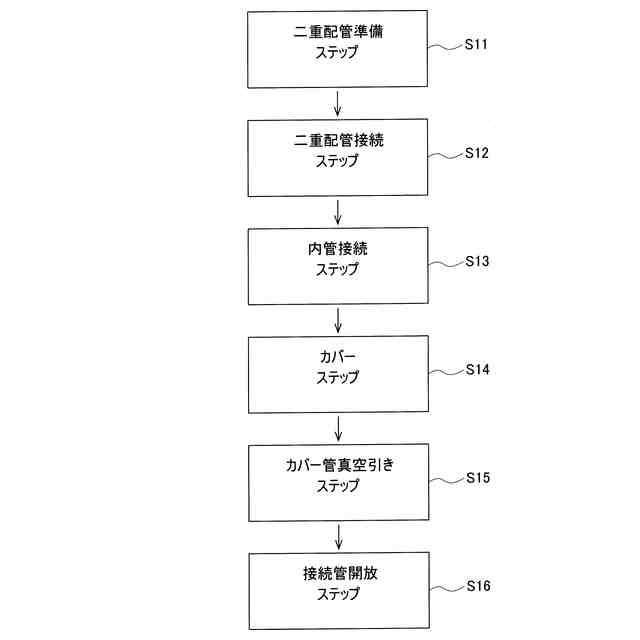 二重配管準備
ステップ

S11

二重配管接続
ステップ

S12

内管接続
ステップ

S13

カバー
ステップ

S14

カバー管真空引き
ステップ

S15

接続管開放
ステップ

S16